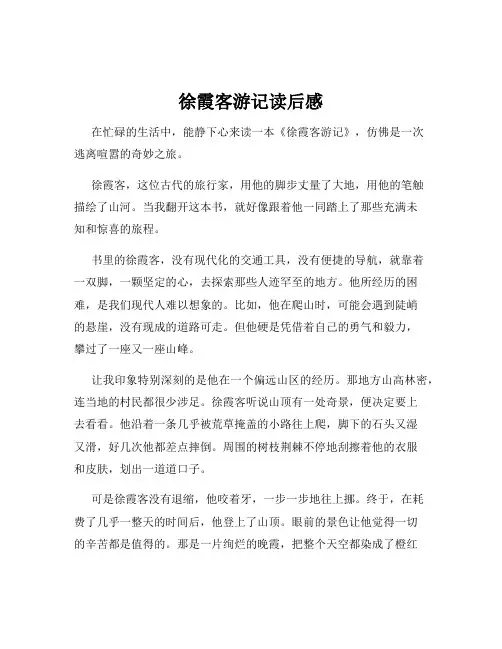 徐霞客游记读后感

在忙碌的生活中，能静下心来读一本《徐霞客游记》，仿佛是一次逃离喧嚣的奇妙之旅。

徐霞客，这位古代的旅行家，用他的脚步丈量了大地，用他的笔触描绘了山河。当我翻开这本书，就好像跟着他一同踏上了那些充满未知和惊喜的旅程。

书里的徐霞客，没有现代化的交通工具，没有便捷的导航，就靠着一双脚，一颗坚定的心，去探索那些人迹罕至的地方。他所经历的困难，是我们现代人难以想象的。比如，他在爬山时，可能会遇到陡峭的悬崖，没有现成的道路可走。但他硬是凭借着自己的勇气和毅力，攀过了一座又一座山峰。

让我印象特别深刻的是他在一个偏远山区的经历。那地方山高林密，连当地的村民都很少涉足。徐霞客听说山顶有一处奇景，便决定要上去看看。他沿着一条几乎被荒草掩盖的小路往上爬，脚下的石头又湿又滑，好几次他都差点摔倒。周围的树枝荆棘不停地刮擦着他的衣服和皮肤，划出一道道口子。

可是徐霞客没有退缩，他咬着牙，一步一步地往上挪。终于，在耗费了几乎一整天的时间后，他登上了山顶。眼前的景色让他觉得一切的辛苦都是值得的。那是一片绚烂的晚霞，把整个天空都染成了橙红